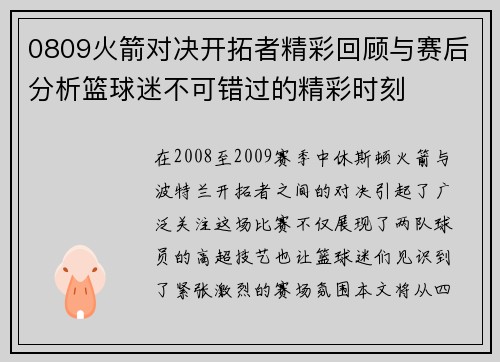 0809火箭对决开拓者精彩回顾与赛后分析篮球迷不可错过的精彩时刻

在2008至2009赛季中休斯顿火箭与波特兰开拓者之间的对决引起了广泛关注这场比赛不仅展现了两队球员的高超技艺也让篮球迷们见识到了紧张激烈的赛场氛围本文将从四